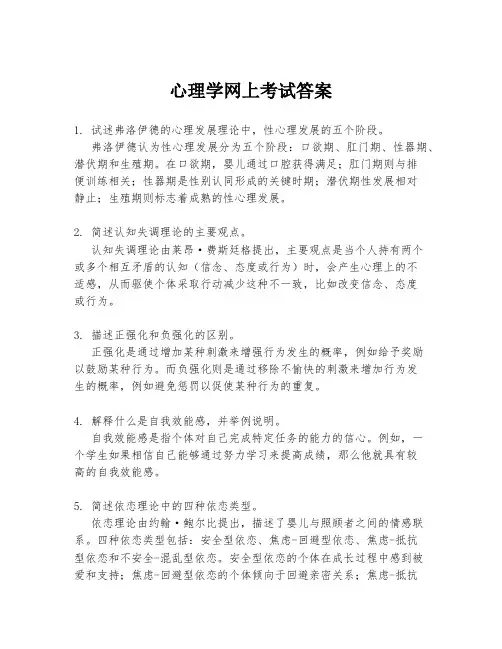 心理学网上考试答案

1. 试述弗洛伊德的心理发展理论中，性心理发展的五个阶段。

弗洛伊德认为性心理发展分为五个阶段：口欲期、肛门期、性器期、潜伏期和生殖期。在口欲期，婴儿通过口腔获得满足；肛门期则与排便训练相关；性器期是性别认同形成的关键时期；潜伏期性发展相对静止；生殖期则标志着成熟的性心理发展。

2. 简述认知失调理论的主要观点。

认知失调理论由莱昂·费斯廷格提出，主要观点是当个人持有两个或多个相互矛盾的认知（信念、态度或行为）时，会产生心理上的不适感，从而驱使个体采取行动减少这种不一致，比如改变信念、态度或行为。

3. 描述正强化和负强化的区别。

正强化是通过增加某种刺激来增强行为发生的概率，例如给予奖励以鼓励某种行为。而负强化则是通过移除不愉快的刺激来增加行为发生的概率，例如避免惩罚以促使某种行为的重复。

4. 解释什么是自我效能感，并举例说明。

自我效能感是指个体对自己完成特定任务的能力的信心。例如，一个学生如果相信自己能够通过努力学习来提高成绩，那么他就具有较高的自我效能感。

5. 简述依恋理论中的四种依恋类型。

依恋理论由约翰·鲍尔比提出，描述了婴儿与照顾者之间的情感联系。四种依恋类型包括：安全型依恋、焦虑-回避型依恋、焦虑-抵抗型依恋和不安全-混乱型依恋。安全型依恋的个体在成长过程中感到被爱和支持；焦虑-回避型依恋的个体倾向于回避亲密关系；焦虑-抵抗